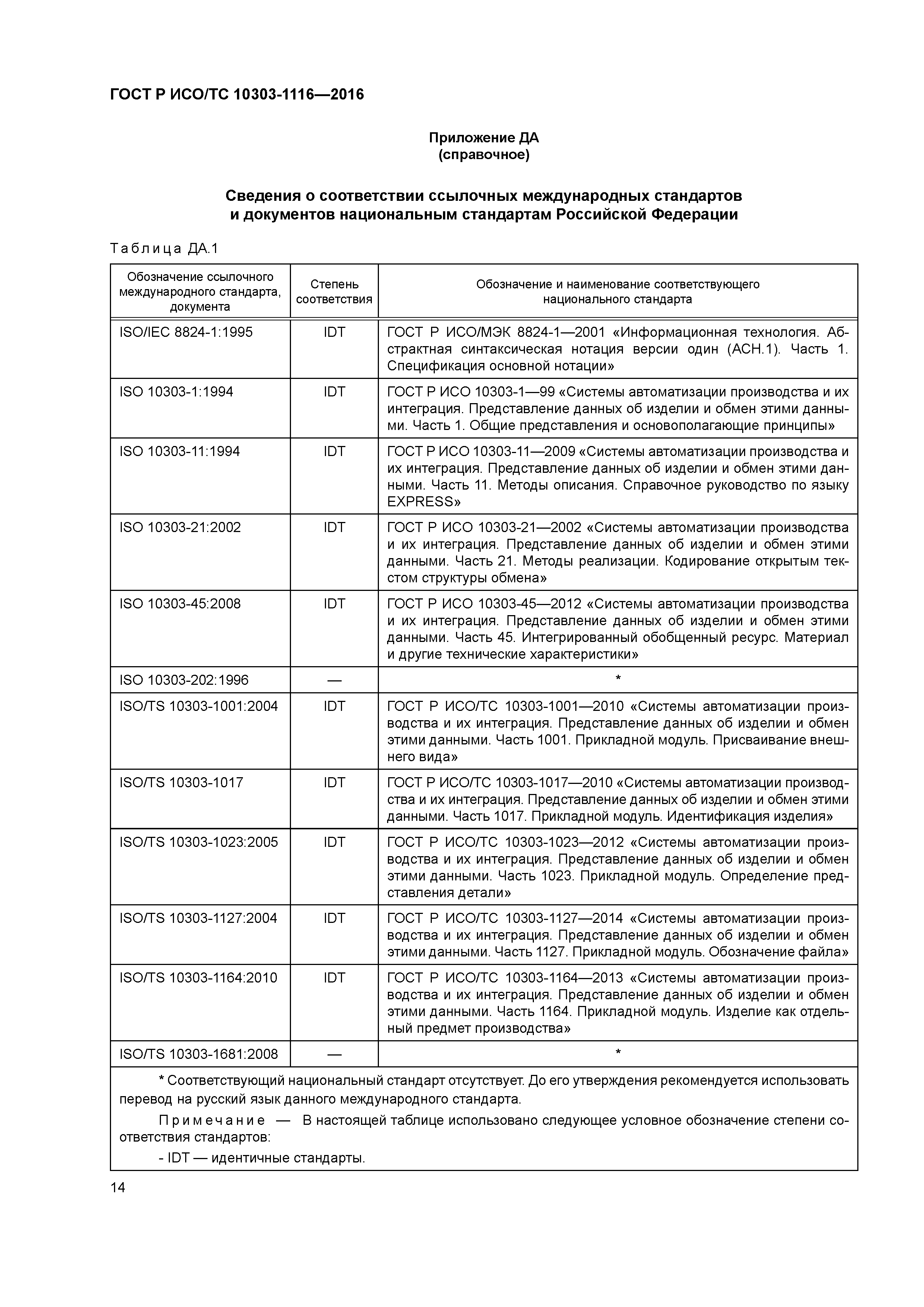 ГОСТ Р ИСО/ТС 10303-1116—2016

Приложение ДА
(справочное)

Сведения о соответствии ссылочных международных стандартов и документов национальным стандартам Российской Федерации

Таблица ДА.1

| Обозначение ссылочного международного стандарта, документа | Степень соответствия | Обозначение и наименование соответствующего национального стандарта |
|---|---|---|
| ISO/IEC 8824-1:1995 | IDT | ГОСТ Р ИСО/МЭК 8824-1—2001 «Информационная технология. Абстрактная синтаксическая нотация версии один (АСН.1). Часть 1. Спецификация основной нотации» |
| ISO 10303-1:1994 | IDT | ГОСТ Р ИСО 10303-1—99 «Системы автоматизации производства и их интеграция. Представление данных об изделии и обмен этими данными. Часть 1. Общие представления и основополагающие принципы» |
| ISO 10303-11:1994 | IDT | ГОСТ Р ИСО 10303-11—2009 «Системы автоматизации производства и их интеграция. Представление данных об изделии и обмен этими данными. Часть 11. Методы описания. Справочное руководство по языку EXPRESS» |
| ISO 10303-21:2002 | IDT | ГОСТ Р ИСО 10303-21—2002 «Системы автоматизации производства и их интеграция. Представление данных об изделии и обмен этими данными. Часть 21. Методы реализации. Кодирование открытым текстом структуры обмена» |
| ISO 10303-45:2008 | IDT | ГОСТ Р ИСО 10303-45—2012 «Системы автоматизации производства и их интеграция. Представление данных об изделии и обмен этими данными. Часть 45. Интегрированный обобщенный ресурс. Материал и другие технические характеристики» |
| ISO 10303-202:1996 | — | * |
| ISO/TS 10303-1001:2004 | IDT | ГОСТ Р ИСО/ТС 10303-1001—2010 «Системы автоматизации производства и их интеграция. Представление данных об изделии и обмен этими данными. Часть 1001. Прикладной модуль. Присваивание внешнего вида» |
| ISO/TS 10303-1017 | IDT | ГОСТ Р ИСО/ТС 10303-1017—2010 «Системы автоматизации производства и их интеграция. Представление данных об изделии и обмен этими данными. Часть 1017. Прикладной модуль. Идентификация изделия» |
| ISO/TS 10303-1023:2005 | IDT | ГОСТ Р ИСО/ТС 10303-1023—2012 «Системы автоматизации производства и их интеграция. Представление данных об изделии и обмен этими данными. Часть 1023. Прикладной модуль. Определение представления детали» |
| ISO/TS 10303-1127:2004 | IDT | ГОСТ Р ИСО/ТС 10303-1127—2014 «Системы автоматизации производства и их интеграция. Представление данных об изделии и обмен этими данными. Часть 1127. Прикладной модуль. Обозначение файла» |
| ISO/TS 10303-1164:2010 | IDT | ГОСТ Р ИСО/ТС 10303-1164—2013 «Системы автоматизации производства и их интеграция. Представление данных об изделии и обмен этими данными. Часть 1164. Прикладной модуль. Изделие как отдельный предмет производства» |
| ISO/TS 10303-1681:2008 | — | * |

* Соответствующий национальный стандарт отсутствует. До его утверждения рекомендуется использовать перевод на русский язык данного международного стандарта.

Примечание — В настоящей таблице использовано следующее условное обозначение степени соответствия стандартов:

- IDT — идентичные стандарты.

14